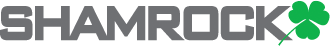 SHAMROCK